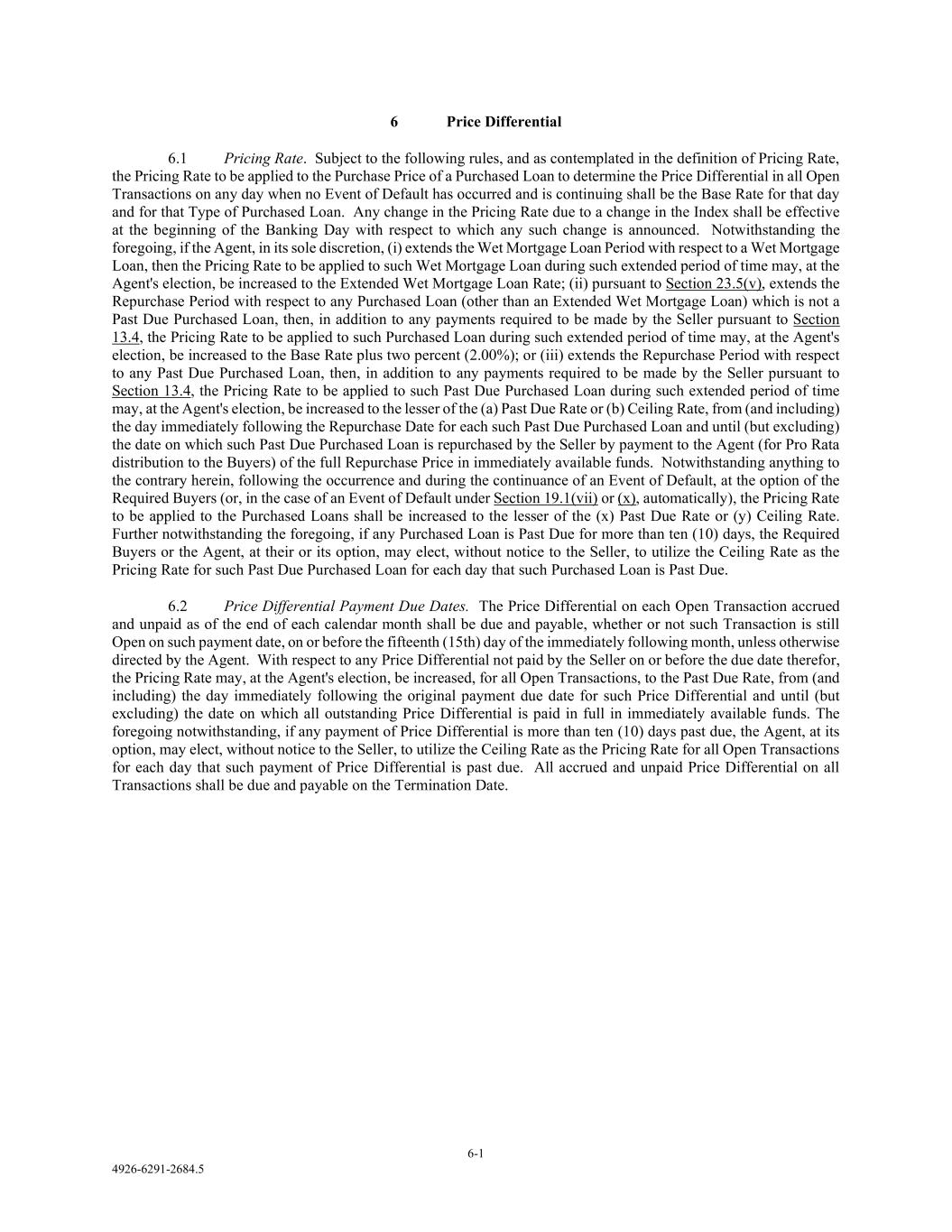 6 Price Differential

6.1 Pricing Rate. Subject to the following rules, and as contemplated in the definition of Pricing Rate, the Pricing Rate to be applied to the Purchase Price of a Purchased Loan to determine the Price Differential in all Open Transactions on any day when no Event of Default has occurred and is continuing shall be the Base Rate for that day and for that Type of Purchased Loan. Any change in the Pricing Rate due to a change in the Index shall be effective at the beginning of the Banking Day with respect to which any such change is announced. Notwithstanding the foregoing, if the Agent, in its sole discretion, (i) extends the Wet Mortgage Loan Period with respect to a Wet Mortgage Loan, then the Pricing Rate to be applied to such Wet Mortgage Loan during such extended period of time may, at the Agent's election, be increased to the Extended Wet Mortgage Loan Rate; (ii) pursuant to Section 23.5(v), extends the Repurchase Period with respect to any Purchased Loan (other than an Extended Wet Mortgage Loan) which is not a Past Due Purchased Loan, then, in addition to any payments required to be made by the Seller pursuant to Section 13.4, the Pricing Rate to be applied to such Purchased Loan during such extended period of time may, at the Agent's election, be increased to the Base Rate plus two percent (2.00%); or (iii) extends the Repurchase Period with respect to any Past Due Purchased Loan, then, in addition to any payments required to be made by the Seller pursuant to Section 13.4, the Pricing Rate to be applied to such Past Due Purchased Loan during such extended period of time may, at the Agent's election, be increased to the lesser of the (a) Past Due Rate or (b) Ceiling Rate, from (and including) the day immediately following the Repurchase Date for each such Past Due Purchased Loan and until (but excluding) the date on which such Past Due Purchased Loan is repurchased by the Seller by payment to the Agent (for Pro Rata distribution to the Buyers) of the full Repurchase Price in immediately available funds. Notwithstanding anything to the contrary herein, following the occurrence and during the continuance of an Event of Default, at the option of the Required Buyers (or, in the case of an Event of Default under Section 19.1(vii) or (x), automatically), the Pricing Rate to be applied to the Purchased Loans shall be increased to the lesser of the (x) Past Due Rate or (y) Ceiling Rate. Further notwithstanding the foregoing, if any Purchased Loan is Past Due for more than ten (10) days, the Required Buyers or the Agent, at their or its option, may elect, without notice to the Seller, to utilize the Ceiling Rate as the Pricing Rate for such Past Due Purchased Loan for each day that such Purchased Loan is Past Due.

6.2 Price Differential Payment Due Dates. The Price Differential on each Open Transaction accrued and unpaid as of the end of each calendar month shall be due and payable, whether or not such Transaction is still Open on such payment date, on or before the fifteenth (15th) day of the immediately following month, unless otherwise directed by the Agent. With respect to any Price Differential not paid by the Seller on or before the due date therefor, the Pricing Rate may, at the Agent's election, be increased, for all Open Transactions, to the Past Due Rate, from (and including) the day immediately following the original payment due date for such Price Differential and until (but excluding) the date on which all outstanding Price Differential is paid in full in immediately available funds. The foregoing notwithstanding, if any payment of Price Differential is more than ten (10) days past due, the Agent, at its option, may elect, without notice to the Seller, to utilize the Ceiling Rate as the Pricing Rate for all Open Transactions for each day that such payment of Price Differential is past due. All accrued and unpaid Price Differential on all Transactions shall be due and payable on the Termination Date.

6-1

4926-6291-2684.5